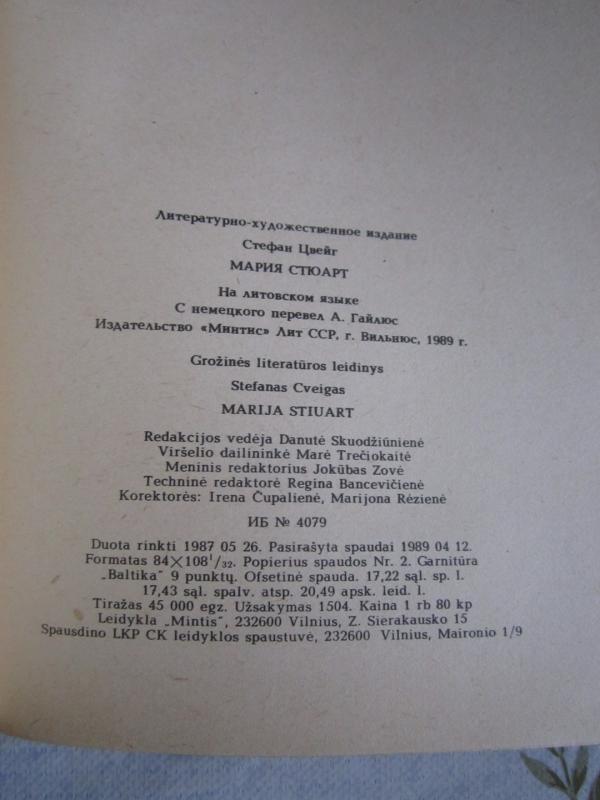 Литературно-художественное издание

Стефан Цвейг

МАРИЯ СТЮАРТ

На литовском языке
С немецкого перевел А. Гайлюс
Издательство «Минтис» Лит ССР, г. Вильнюс, 1989 г.

Grožinės literatūros leidinys

Stefanas Cveigas

MARIJA STIUART

Redakcijos vedėja Danutė Skuodžiūnienė
Viršelio dailininkė Marė Trečiokaitė
Meninis redaktorius Jokūbas Zovė
Techninė redaktorė Regina Bancevičienė
Korektorės: Irena Čupalienė, Marijona Rėzienė

ИБ № 4079

Duota rinkti 1987 05 26. Pasirašyta spaudai 1989 04 12. Formatas $84 \times 108^1/_{32}$. Popierius spaudos Nr. 2. Garnitūra „Baltika" 9 punktų. Ofsetinė spauda. 17,22 sąl. sp. l. 17,43 sąl. spalv. atsp. 20,49 apsk. leid. l. Tiražas 45 000 egz. Užsakymas 1504. Kaina 1 rb 80 kp
Leidykla „Mintis", 232600 Vilnius, Z. Sierakausko 15
Spausdino LKP CK leidyklos spaustuvė, 232600 Vilnius, Maironio 1/9